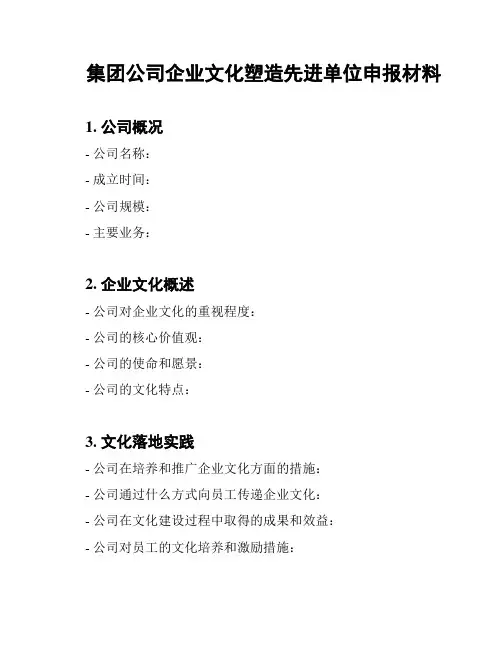 集团公司企业文化塑造先进单位申报材料

1. 公司概况

- 公司名称：

- 成立时间：

- 公司规模：

- 主要业务：

2. 企业文化概述

- 公司对企业文化的重视程度：

- 公司的核心价值观：

- 公司的使命和愿景：

- 公司的文化特点：

3. 文化落地实践

- 公司在培养和推广企业文化方面的措施：

- 公司通过什么方式向员工传递企业文化：

- 公司在文化建设过程中取得的成果和效益：

- 公司对员工的文化培养和激励措施：